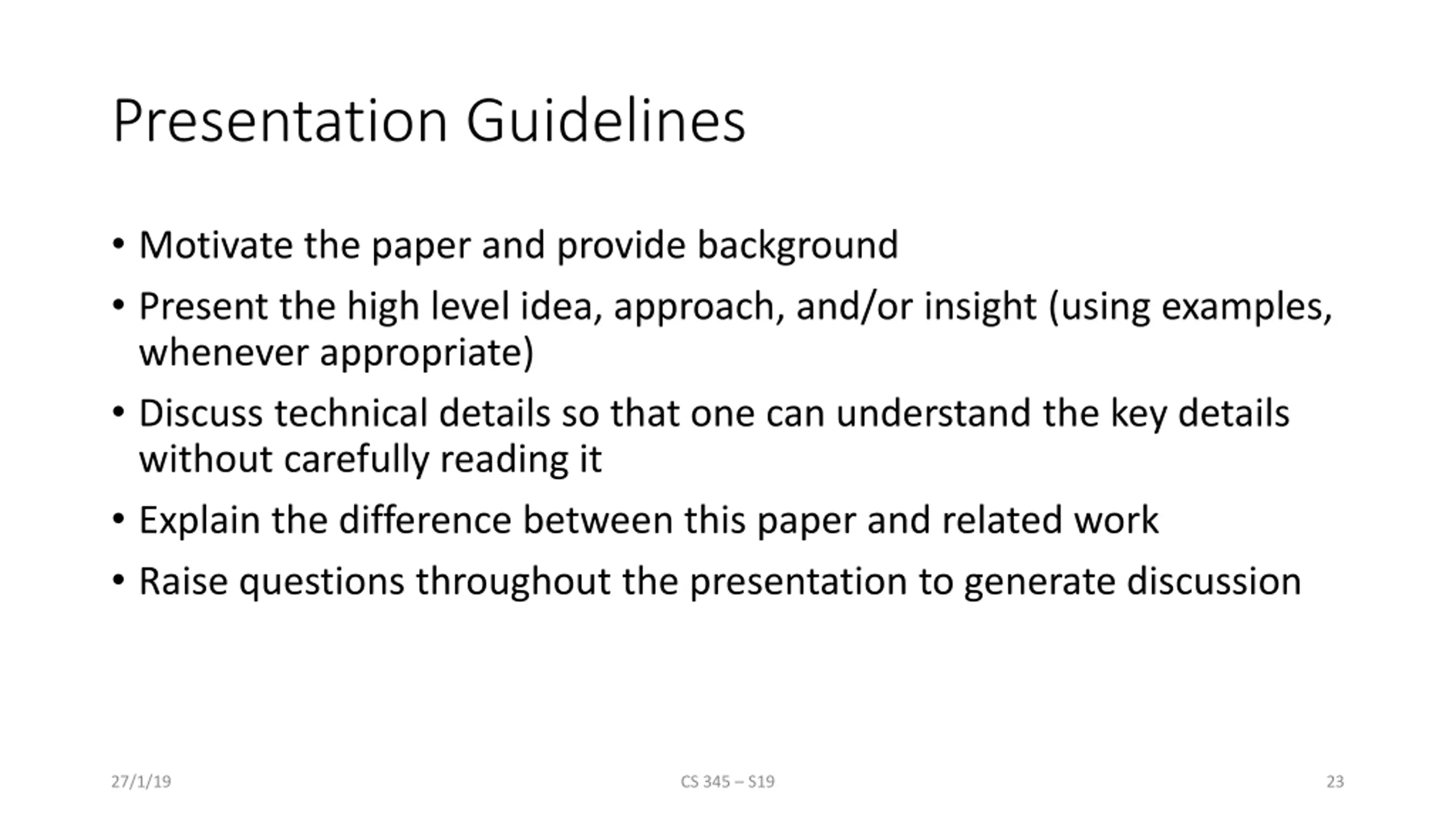 Presentation Guidelines

• Motivate the paper and provide background
• Present the high level idea, approach, and/or insight (using examples, whenever appropriate)
• Discuss technical details so that one can understand the key details without carefully reading it
• Explain the difference between this paper and related work
• Raise questions throughout the presentation to generate discussion

27/1/19
CS 345 – S19
23